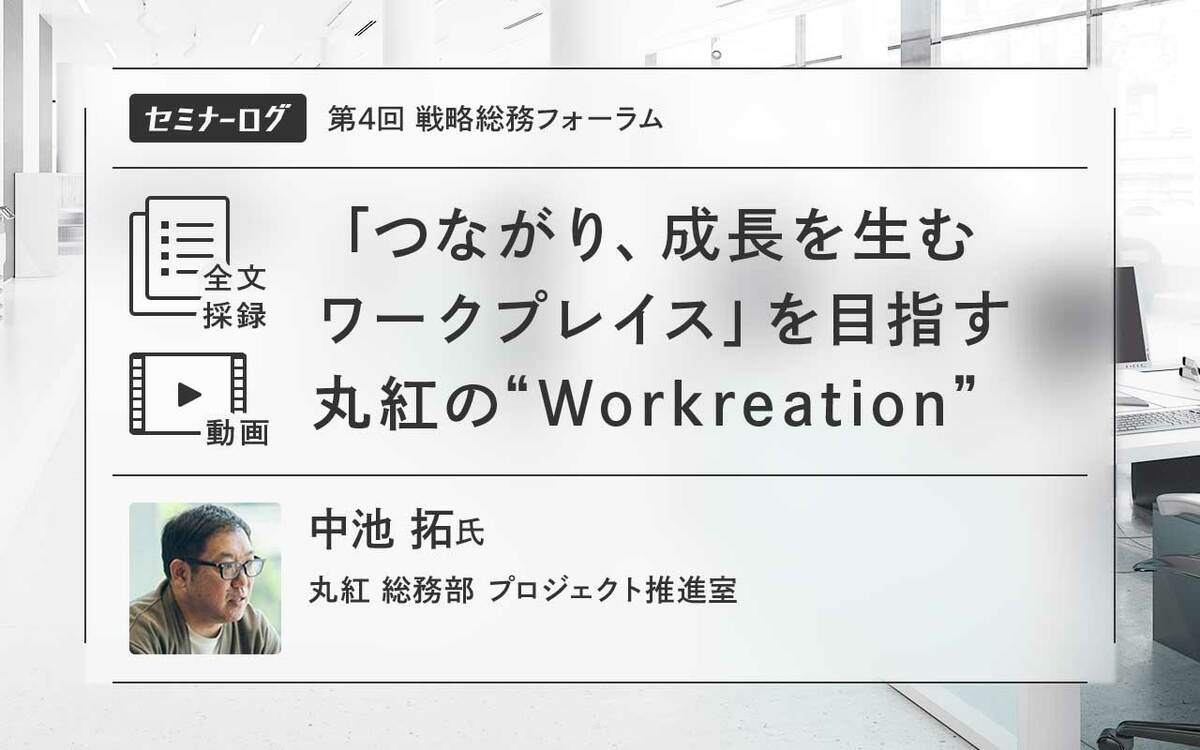 セミナーログ 第4回 戦略総務フォーラム

全文採録

動画

「つながり、成長を生むワークプレイス」を目指す丸紅の“Workreation”

中池 拓氏
丸紅 総務部 プロジェクト推進室